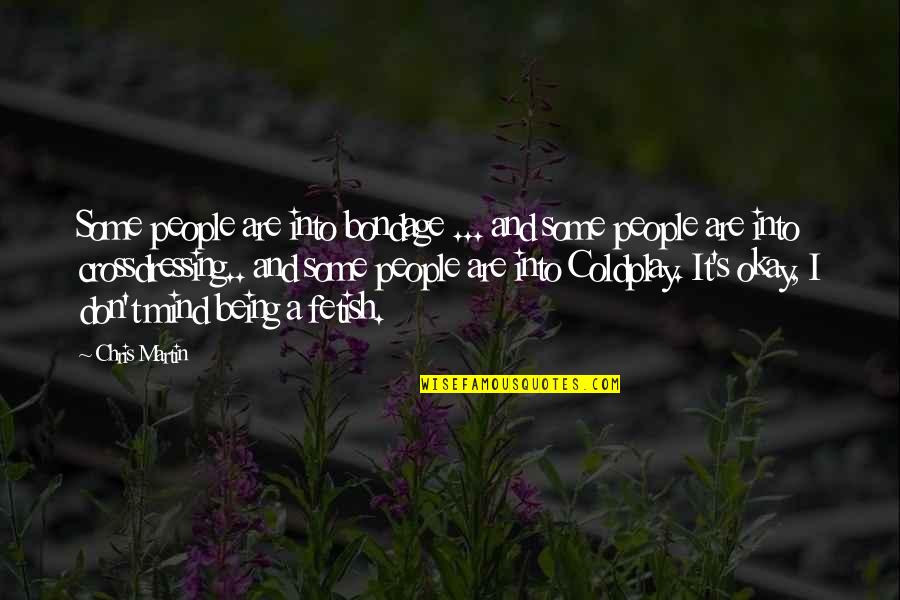 Some people are into bondage ... and some people are into crossdressing.. and some people are into Coldplay. It's okay, I don't mind being a fetish.

~ Chris Martin

WISEFAMOUSQUOTES.COM